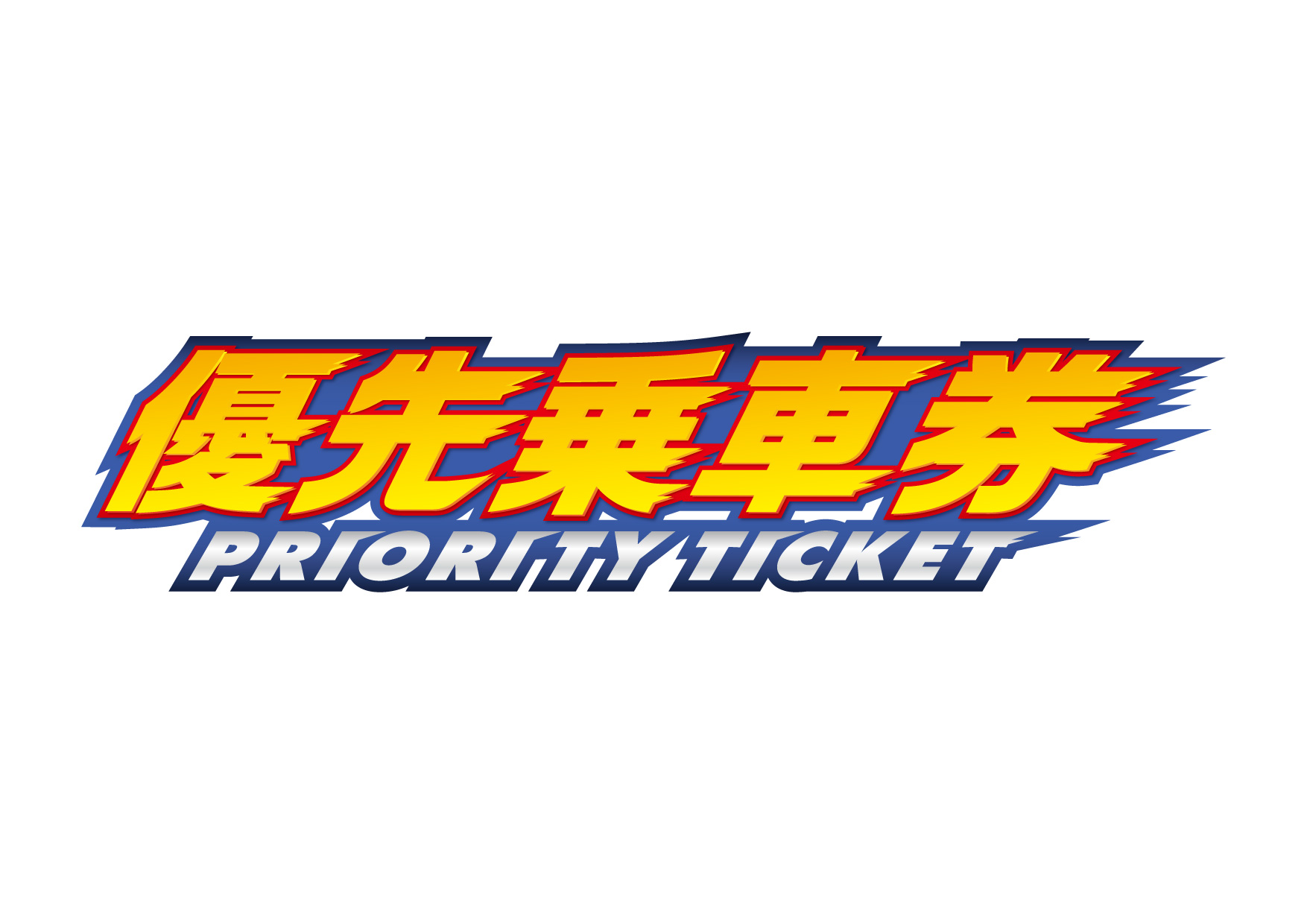 優先乗車券
PRIORITY TICKET